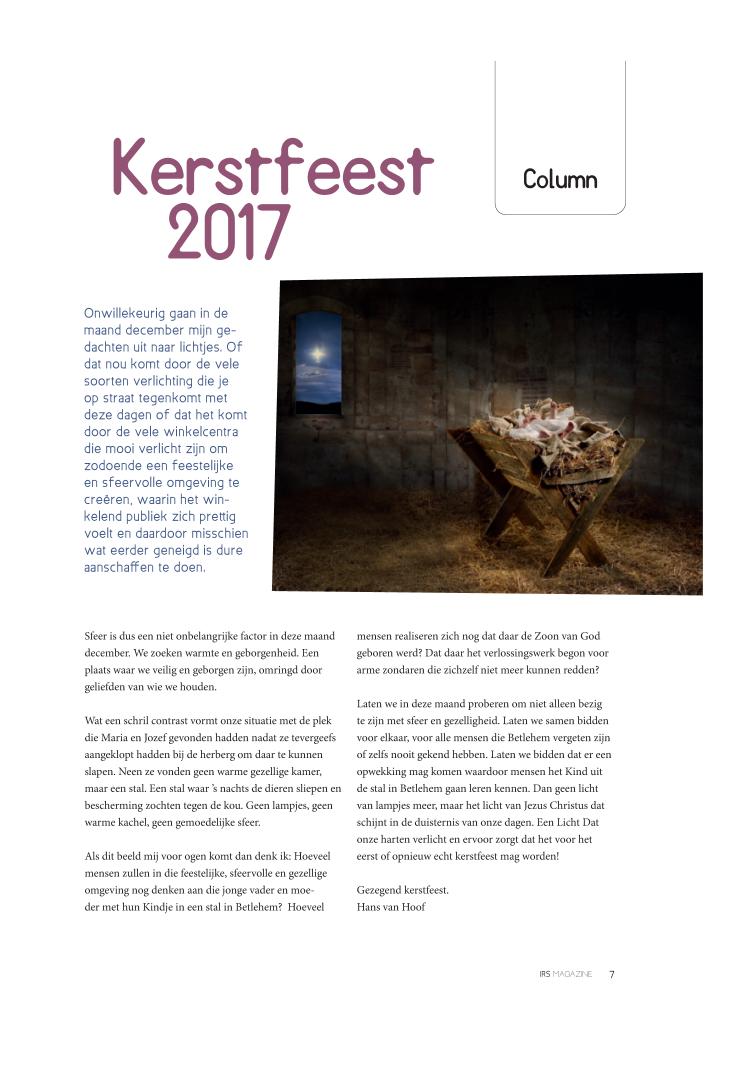 Kerstfeest 2017

Column

Onwillekeurig gaan in de maand december mijn gedachten uit naar lichtjes. Of dat nou komt door de vele soorten verlichting die je op straat tegenkomt met deze dagen of dat het komt door de vele winkelcentra die mooi verlicht zijn om zodoende een feestelijke en sfeervolle omgeving te creëren, waarin het winkelend publiek zich prettig voelt en daardoor misschien wat eerder geneigd is dure aanschaffen te doen.

Sfeer is dus een niet onbelangrijke factor in deze maand december. We zoeken warmte en geborgenheid. Een plaats waar we veilig en geborgen zijn, omringd door geliefden van wie we houden.

Wat een schril contrast vormt onze situatie met de plek die Maria en Jozef gevonden hadden nadat ze tevergeefs aangeklopt hadden bij de herberg om daar te kunnen slapen. Neen ze vonden geen warme gezellige kamer, maar een stal. Een stal waar 's nachts de dieren sliepen en bescherming zochten tegen de kou. Geen lampjes, geen warme kachel, geen gemoedelijke sfeer.

Als dit beeld mij voor ogen komt dan denk ik: Hoeveel mensen zullen in die feestelijke, sfeervolle en gezellige omgeving nog denken aan die jonge vader en moeder met hun Kindje in een stal in Betlehem? Hoeveel mensen realiseren zich nog dat daar de Zoon van God geboren werd? Dat daar het verlossingswerk begon voor arme zondaren die zichzelf niet meer kunnen redden?

Laten we in deze maand proberen om niet alleen bezig te zijn met sfeer en gezelligheid. Laten we samen bidden voor elkaar, voor alle mensen die Betlehem vergeten zijn of zelfs nooit gekend hebben. Laten we bidden dat er een opwekking mag komen waardoor mensen het Kind uit de stal in Betlehem gaan leren kennen. Dan geen licht van lampjes meer, maar het licht van Jezus Christus dat schijnt in de duisternis van onze dagen. Een Licht Dat onze harten verlicht en ervoor zorgt dat het voor het eerst of opnieuw echt kerstfeest mag worden!

Gezegend kerstfeest.
Hans van Hoof

IRS MAGAZINE 7